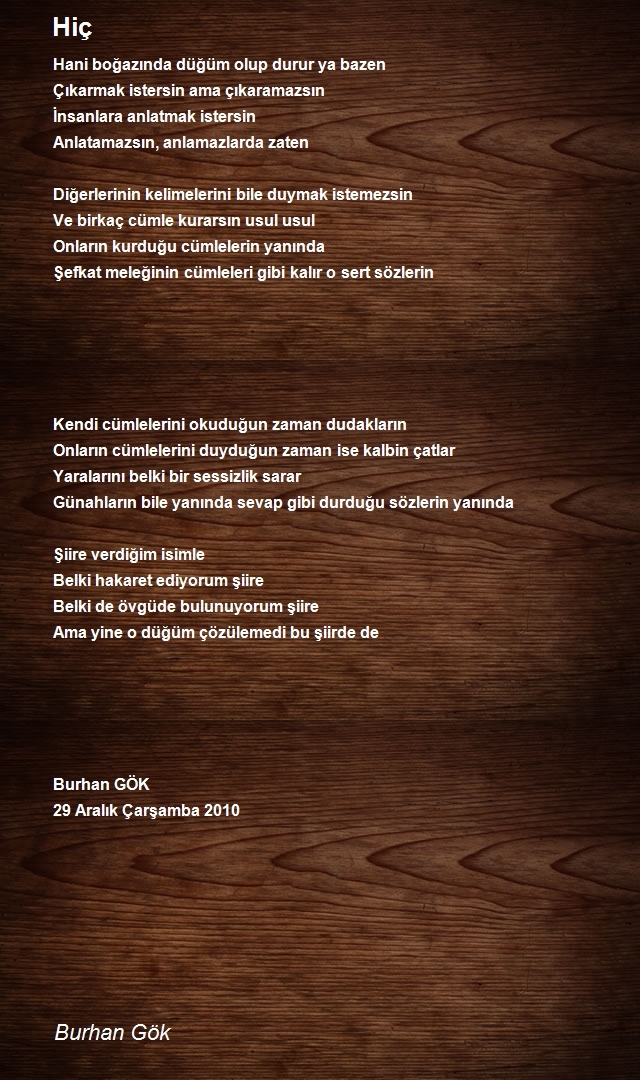 Hiç

Hani boğazında düğüm olup durur ya bazen
Çıkarmak istersin ama çıkaramazsın
İnsanlara anlatmak istersin
Anlatamazsın, anlamazlarda zaten

Diğerlerinin kelimelerini bile duymak istemezsin
Ve birkaç cümle kurarsın usul usul
Onların kurduğu cümlelerin yanında
Şefkat meleğinin cümleleri gibi kalır o sert sözlerin

Kendi cümlelerini okuduğun zaman dudakların
Onların cümlelerini duyduğun zaman ise kalbin çatlar
Yaralarını belki bir sessizlik sarar
Günahların bile yanında sevap gibi durduğu sözlerin yanında

Şiire verdiğim isimle
Belki hakaret ediyorum şiire
Belki de övgüde bulunuyorum şiire
Ama yine o düğüm çözülemedi bu şiirde de

Burhan GÖK
29 Aralık Çarşamba 2010

Burhan Gök